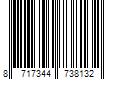 8 717344 738132